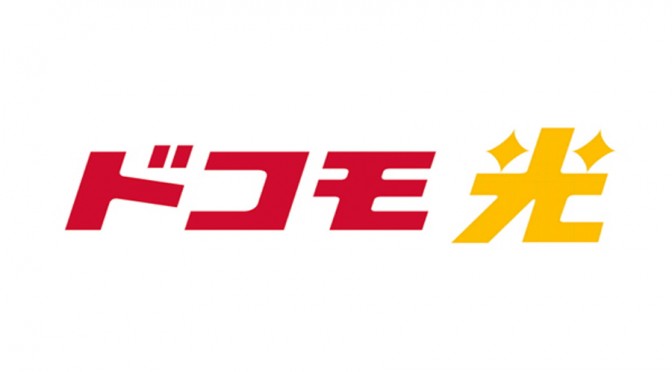 ドコモ光